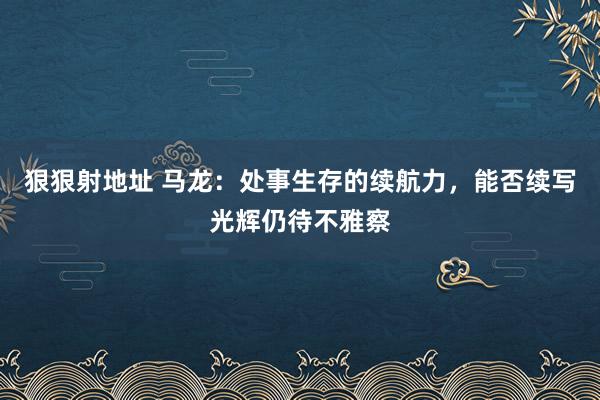 狠狠射地址 马龙：处事生存的续航力，能否续写光辉仍待不雅察